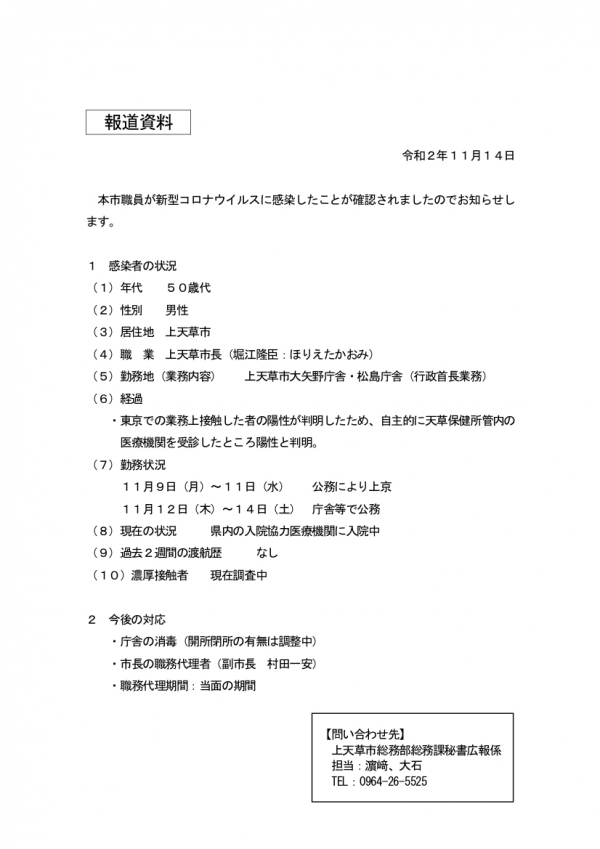 報道資料

令和２年１１月１４日

本市職員が新型コロナウイルスに感染したことが確認されましたのでお知らせします。

１ 感染者の状況
（１）年代 ５０歳代
（２）性別 男性
（３）居住地 上天草市
（４）職 業 上天草市長（堀江隆臣：ほりえたかおみ）
（５）勤務地（業務内容） 上天草市大矢野庁舎・松島庁舎（行政首長業務）
（６）経過
・東京での業務上接触した者の陽性が判明したため、自主的に天草保健所管内の医療機関を受診したところ陽性と判明。
（７）勤務状況
１１月９日（月）～１１日（水） 公務により上京
１１月１２日（木）～１４日（土） 庁舎等で公務
（８）現在の状況 県内の入院協力医療機関に入院中
（９）過去２週間の渡航歴 なし
（１０）濃厚接触者 現在調査中

２ 今後の対応
・庁舎の消毒（開所閉所の有無は調整中）
・市長の職務代理者（副市長 村田一安）
・職務代理期間：当面の期間

【問い合わせ先】
上天草市総務部総務課秘書広報係
担当：濵﨑、大石
TEL：0964-26-5525